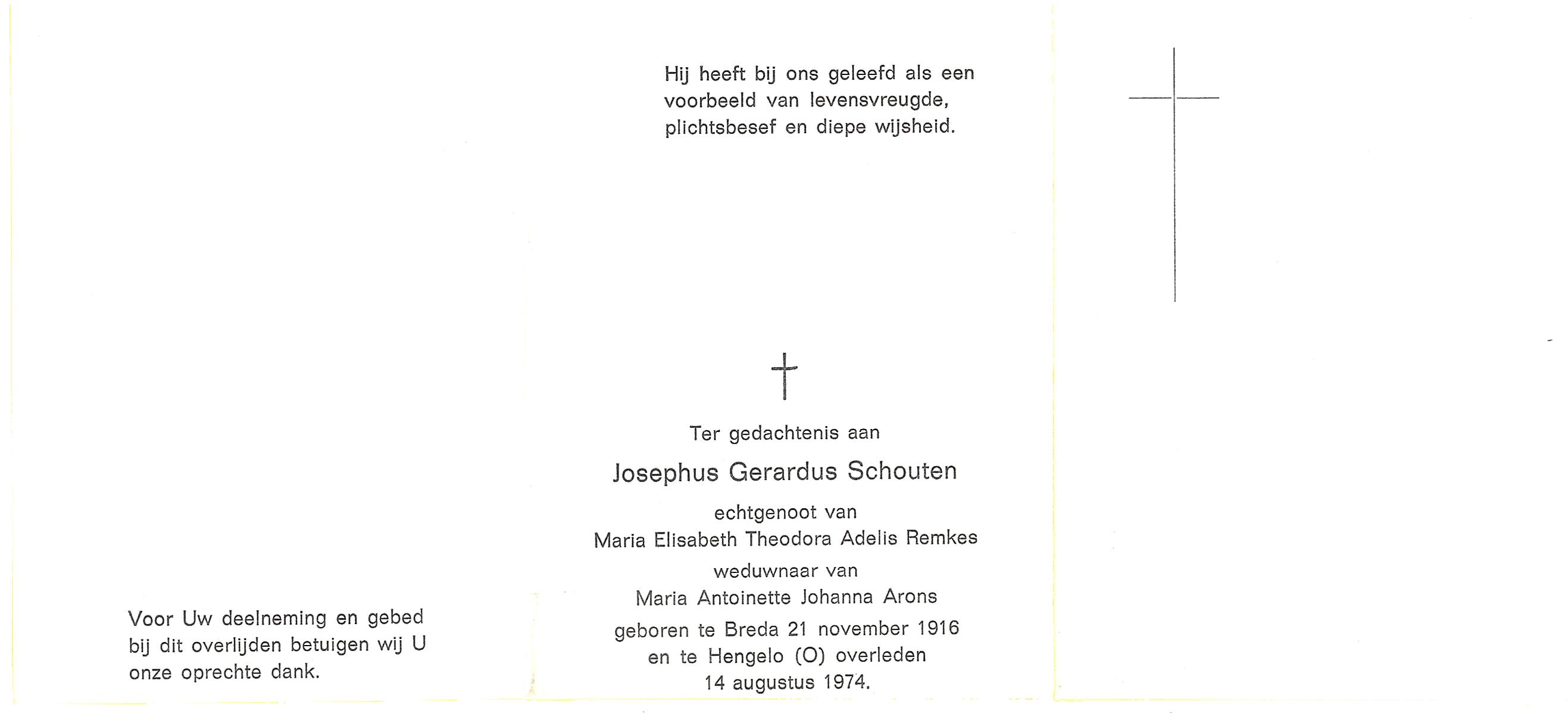 Voor Uw deelneming en gebed bij dit overlijden betuigen wij U onze oprechte dank.

Hij heeft bij ons geleefd als een voorbeeld van levensvreugde, plichtsbesef en diepe wijsheid.

Ter gedachtenis aan

Josephus Gerardus Schouten

echtgenoot van
Maria Elisabeth Theodora Adelis Remkes
weduwnaar van
Maria Antoinette Johanna Arons
geboren te Breda 21 november 1916
en te Hengelo (O) overleden
14 augustus 1974.